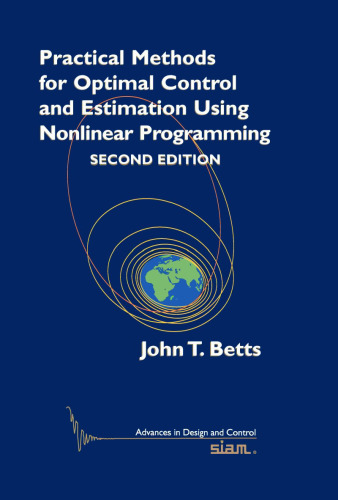 Practical Methods for Optimal Control and Estimation Using Nonlinear Programming

SECOND EDITION

John T. Betts

Advances in Design and Control

siam.